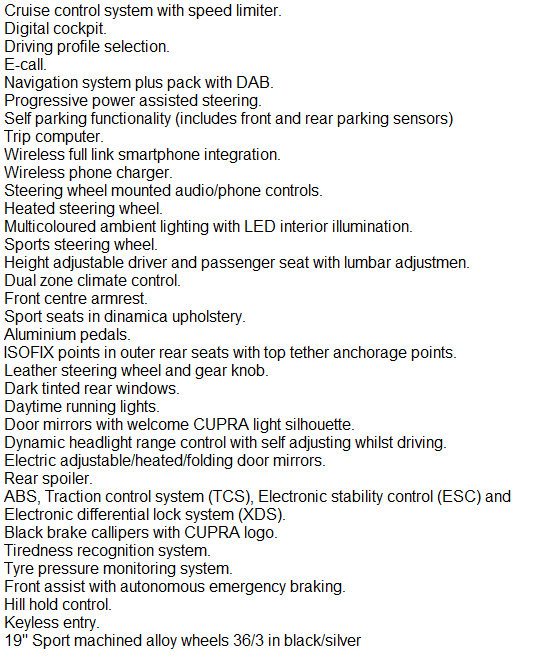 Cruise control system with speed limiter.
Digital cockpit.
Driving profile selection.
E-call.
Navigation system plus pack with DAB.
Progressive power assisted steering.
Self parking functionality (includes front and rear parking sensors)
Trip computer.
Wireless full link smartphone integration.
Wireless phone charger.
Steering wheel mounted audio/phone controls.
Heated steering wheel.
Multicoloured ambient lighting with LED interior illumination.
Sports steering wheel.
Height adjustable driver and passenger seat with lumbar adjustmen.
Dual zone climate control.
Front centre armrest.
Sport seats in dinamica upholstery.
Aluminium pedals.
ISOFIX points in outer rear seats with top tether anchorage points.
Leather steering wheel and gear knob.
Dark tinted rear windows.
Daytime running lights.
Door mirrors with welcome CUPRA light silhouette.
Dynamic headlight range control with self adjusting whilst driving.
Electric adjustable/heated/folding door mirrors.
Rear spoiler.
ABS, Traction control system (TCS), Electronic stability control (ESC) and Electronic differential lock system (XDS).
Black brake callipers with CUPRA logo.
Tiredness recognition system.
Tyre pressure monitoring system.
Front assist with autonomous emergency braking.
Hill hold control.
Keyless entry.
19" Sport machined alloy wheels 36/3 in black/silver